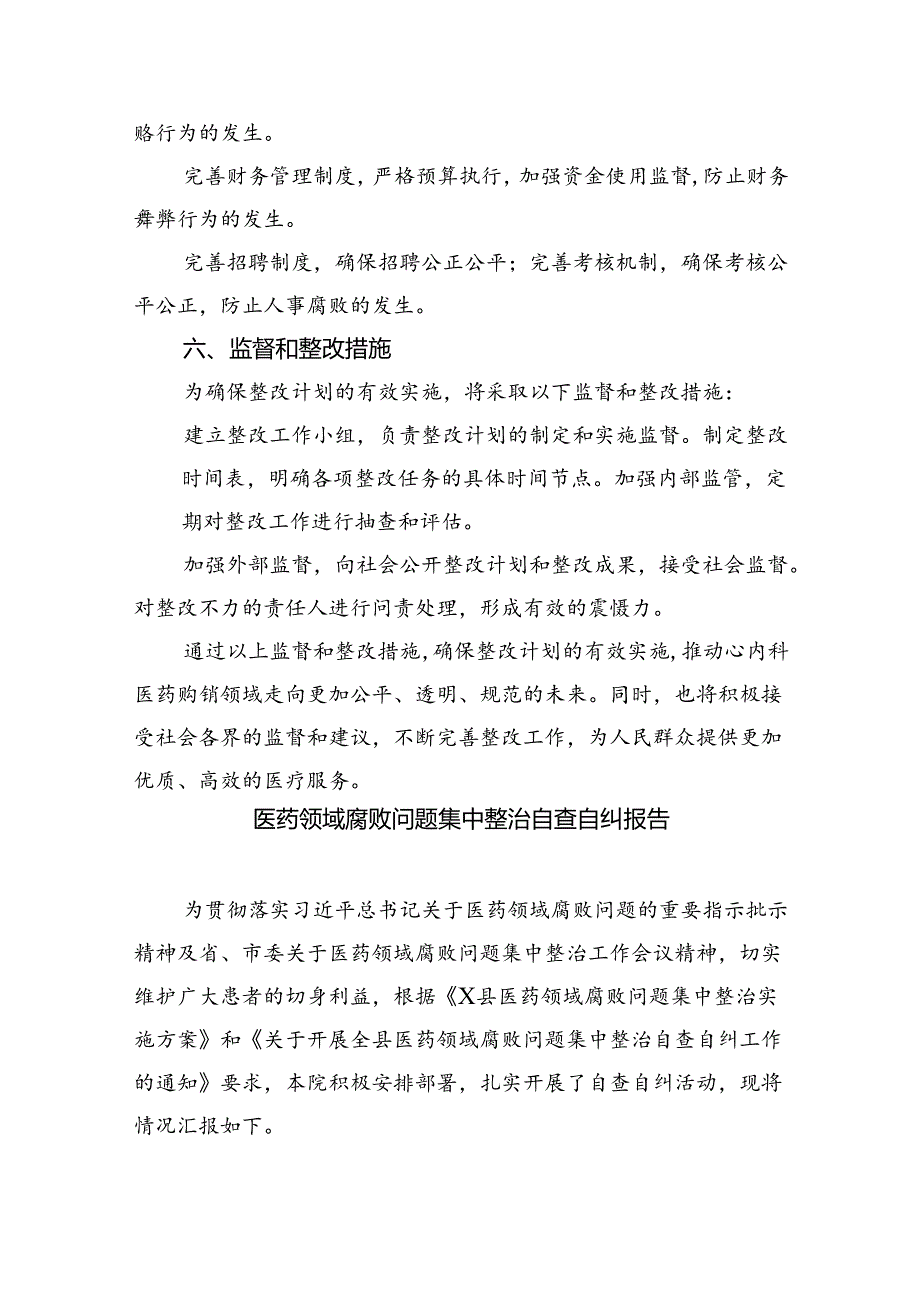 赂行为的发生。

完善财务管理制度，严格预算执行，加强资金使用监督，防止财务舞弊行为的发生。

完善招聘制度，确保招聘公正公平；完善考核机制，确保考核公平公正，防止人事腐败的发生。

六、监督和整改措施

为确保整改计划的有效实施，将采取以下监督和整改措施：

建立整改工作小组，负责整改计划的制定和实施监督。制定整改时间表，明确各项整改任务的具体时间节点。加强内部监管，定期对整改工作进行抽查和评估。

加强外部监督，向社会公开整改计划和整改成果，接受社会监督。对整改不力的责任人进行问责处理，形成有效的震慑力。

通过以上监督和整改措施，确保整改计划的有效实施，推动心内科医药购销领域走向更加公平、透明、规范的未来。同时，也将积极接受社会各界的监督和建议，不断完善整改工作，为人民群众提供更加优质、高效的医疗服务。

医药领域腐败问题集中整治自查自纠报告

为贯彻落实习近平总书记关于医药领域腐败问题的重要指示批示精神及省、市委关于医药领域腐败问题集中整治工作会议精神，切实维护广大患者的切身利益，根据《X县医药领域腐败问题集中整治实施方案》和《关于开展全县医药领域腐败问题集中整治自查自纠工作的通知》要求，本院积极安排部署，扎实开展了自查自纠活动，现将情况汇报如下。